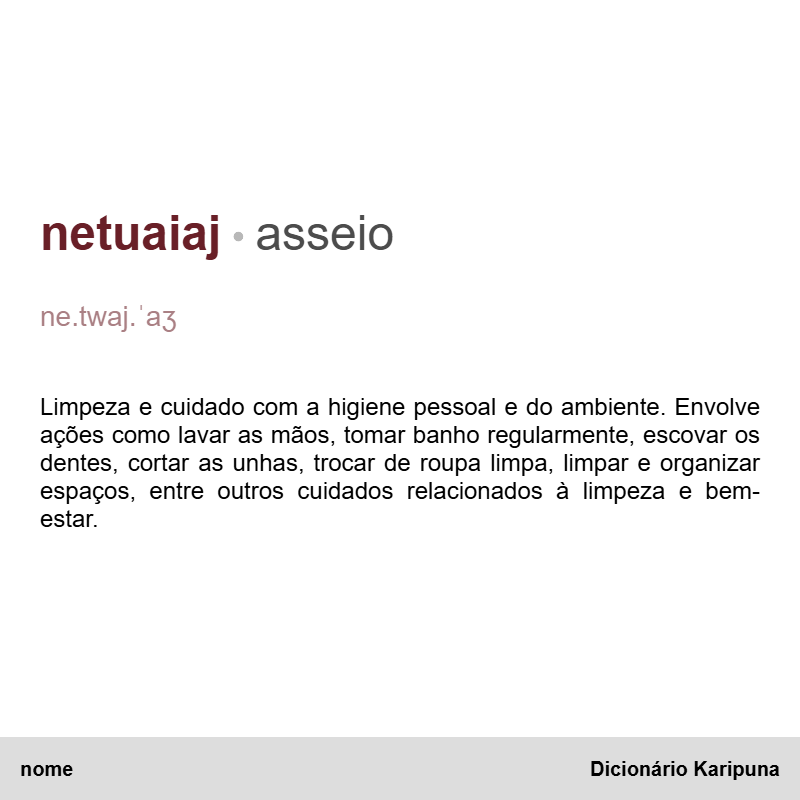 netuaiaj • asseio

ne.twaj.ˈaʒ

Limpeza e cuidado com a higiene pessoal e do ambiente. Envolve ações como lavar as mãos, tomar banho regularmente, escovar os dentes, cortar as unhas, trocar de roupa limpa, limpar e organizar espaços, entre outros cuidados relacionados à limpeza e bem-estar.

nome

Dicionário Karipuna